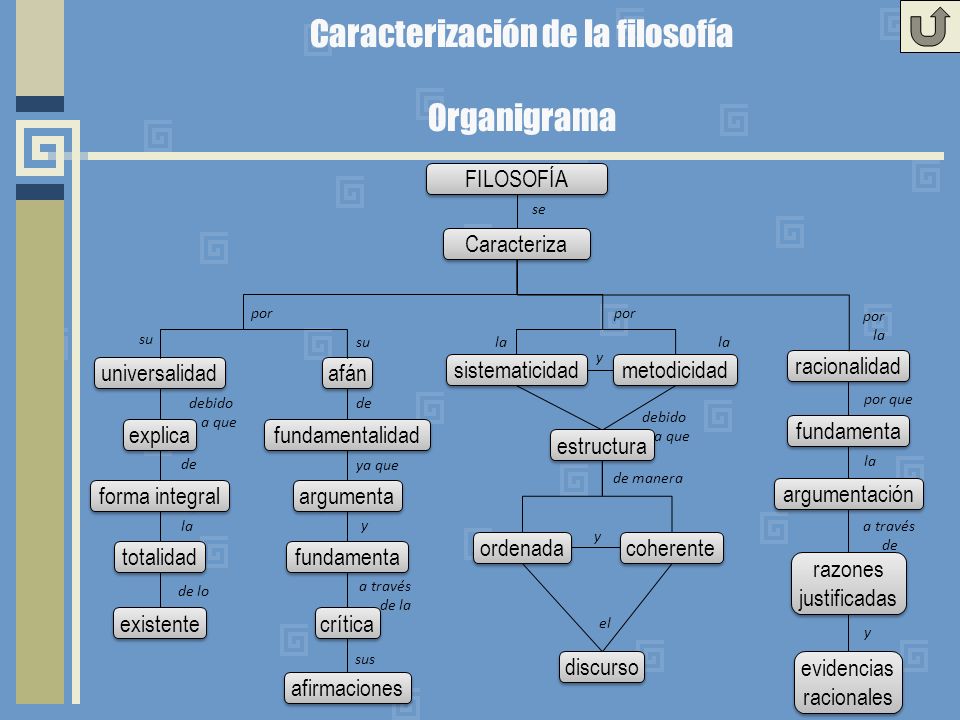 Caracterización de la filosofía

Organigrama

FILOSOFÍA

se

Caracteriza

por

su

universalidad

debido a que

explica

de

forma integral

la

totalidad

de lo

existente

su

afán

de

fundamentalidad

ya que

argumenta

y

fundamenta

a través de la

crítica

sus

afirmaciones

por

la

sistematicidad

y

la

metodicidad

debido a que

estructura

de manera

ordenada

y

coherente

el

discurso

por la

racionalidad

por que

fundamenta

la

argumentación

a través de

razones justificadas

y

evidencias racionales